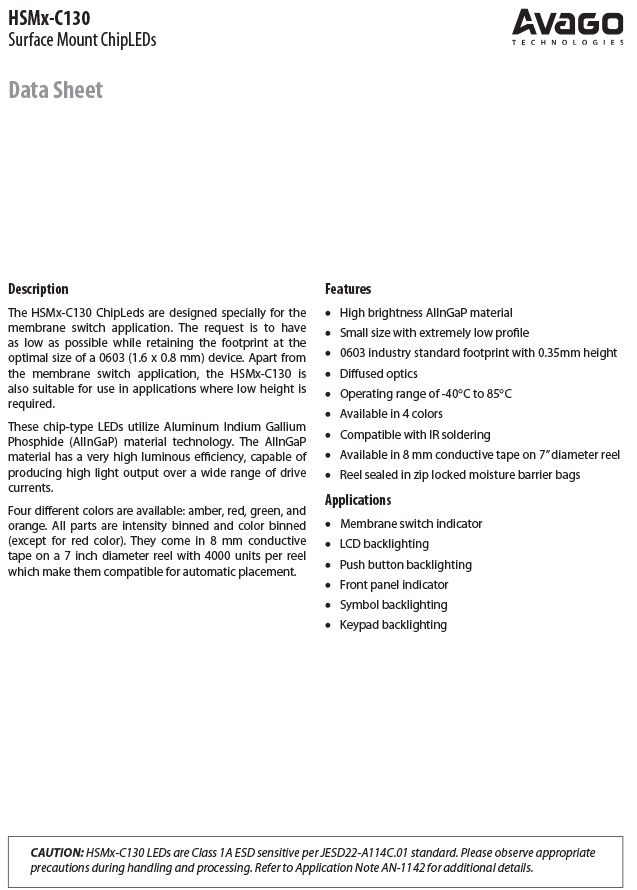 HSMx-C130
Surface Mount ChipLEDs

AVAGO
TECHNOLOGIES

Data Sheet

Description

The HSMx-C130 ChipLeds are designed specially for the membrane switch application. The request is to have as low as possible while retaining the footprint at the optimal size of a 0603 (1.6 x 0.8 mm) device. Apart from the membrane switch application, the HSMx-C130 is also suitable for use in applications where low height is required.

These chip-type LEDs utilize Aluminum Indium Gallium Phosphide (AlInGaP) material technology. The AlInGaP material has a very high luminous efficiency, capable of producing high light output over a wide range of drive currents.

Four different colors are available: amber, red, green, and orange. All parts are intensity binned and color binned (except for red color). They come in 8 mm conductive tape on a 7 inch diameter reel with 4000 units per reel which make them compatible for automatic placement.

Features

• High brightness AlInGaP material
• Small size with extremely low profile
• 0603 industry standard footprint with 0.35mm height
• Diffused optics
• Operating range of -40°C to 85°C
• Available in 4 colors
• Compatible with IR soldering
• Available in 8 mm conductive tape on 7" diameter reel
• Reel sealed in zip locked moisture barrier bags

Applications

• Membrane switch indicator
• LCD backlighting
• Push button backlighting
• Front panel indicator
• Symbol backlighting
• Keypad backlighting

CAUTION: HSMx-C130 LEDs are Class 1A ESD sensitive per JESD22-A114C.01 standard. Please observe appropriate precautions during handling and processing. Refer to Application Note AN-1142 for additional details.